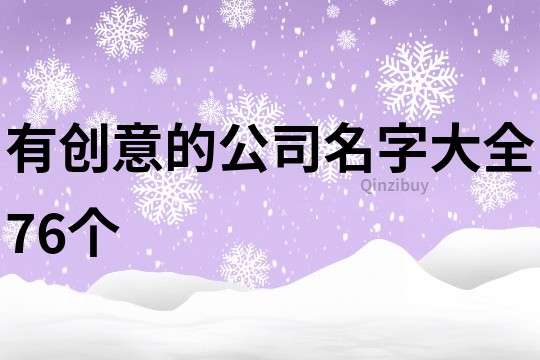 有创意的公司名字大全76个

Qinzibuy